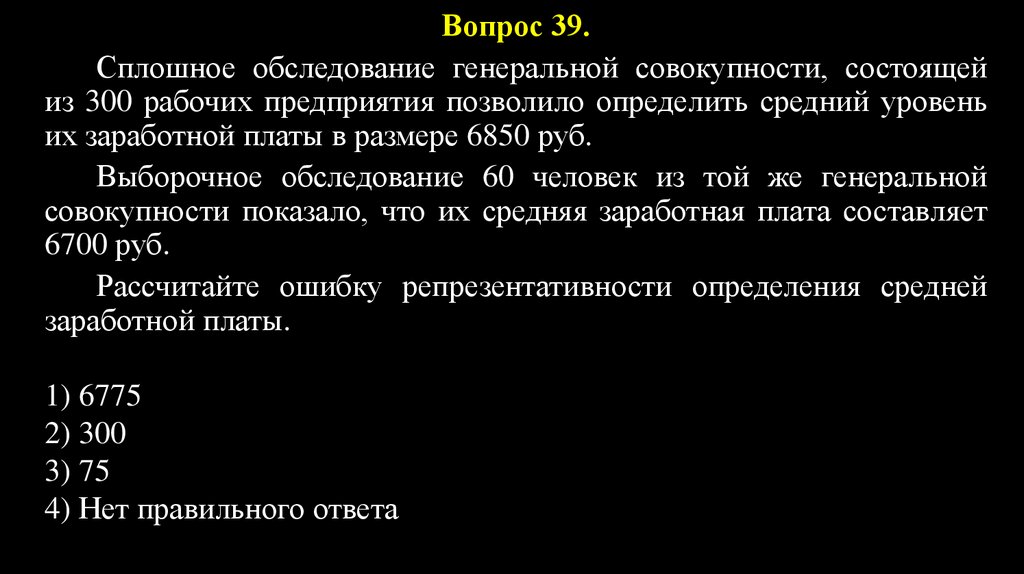 Вопрос 39.

Сплошное обследование генеральной совокупности, состоящей из 300 рабочих предприятия позволило определить средний уровень их заработной платы в размере 6850 руб.

Выборочное обследование 60 человек из той же генеральной совокупности показало, что их средняя заработная плата составляет 6700 руб.

Рассчитайте ошибку репрезентативности определения средней заработной платы.

1) 6775
2) 300
3) 75
4) Нет правильного ответа